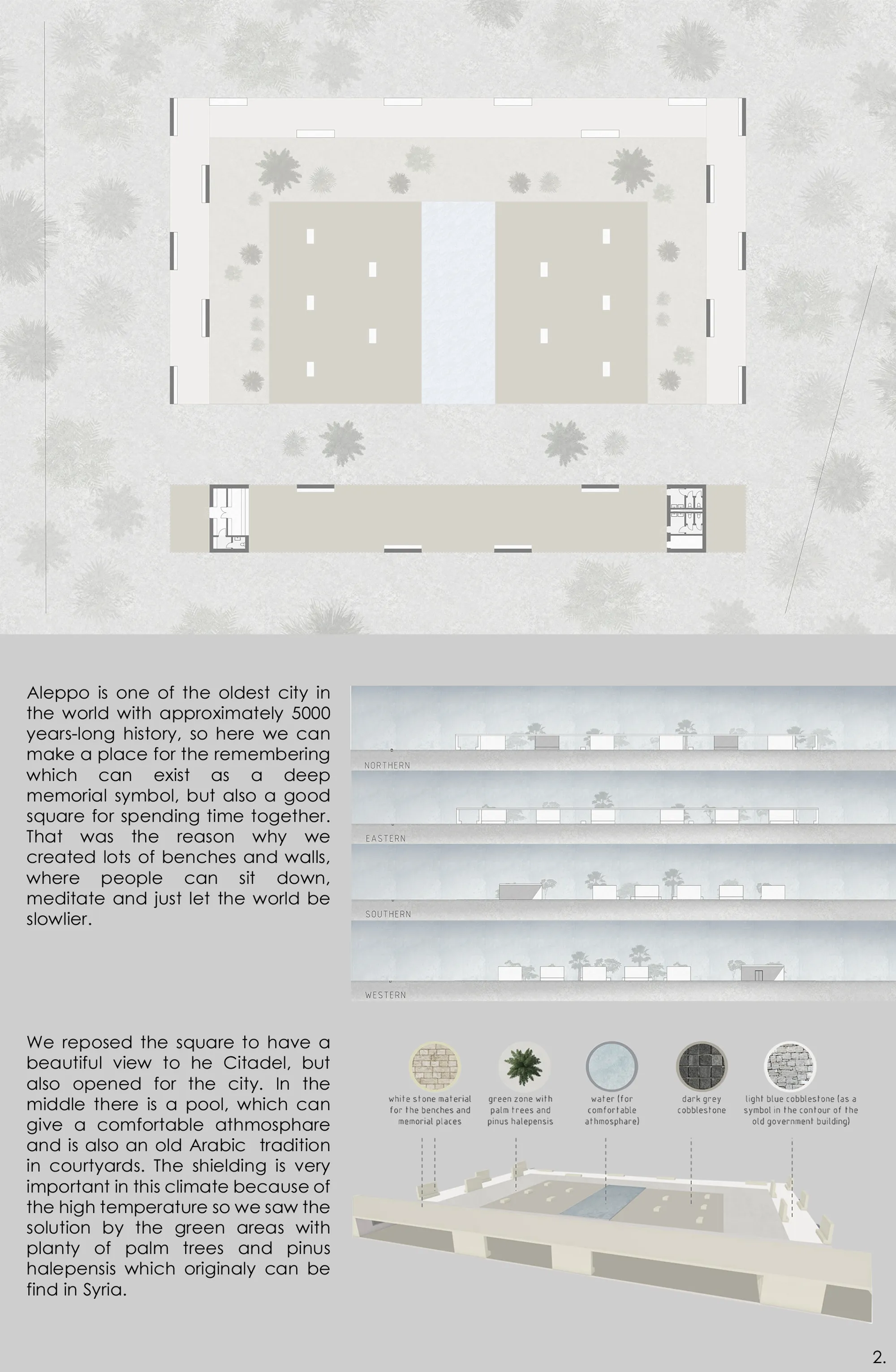 Aleppo is one of the oldest city in the world with approximately 5000 years-long history, so here we can make a place for the remembering which can exist as a deep memorial symbol, but also a good square for spending time together. That was the reason why we created lots of benches and walls, where people can sit down, meditate and just let the world be slowlier.

NORTHERN

EASTERN

SOUTHERN

WESTERN

We reposed the square to have a beautiful view to he Citadel, but also opened for the city. In the middle there is a pool, which can give a comfortable athmosphare and is also an old Arabic tradition in courtyards. The shielding is very important in this climate because of the high temperature so we saw the solution by the green areas with planty of palm trees and pinus halepensis which originaly can be find in Syria.

white stone material for the benches and memorial places

green zone with palm trees and pinus halepensis

water (for comfortable athmosphare)

dark grey cobblestone

light blue cobblestone (as a symbol in the contour of the old government building)

2.